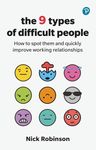 the 9 types of difficult people

How to spot them and quickly improve working relationships

Nick Robinson